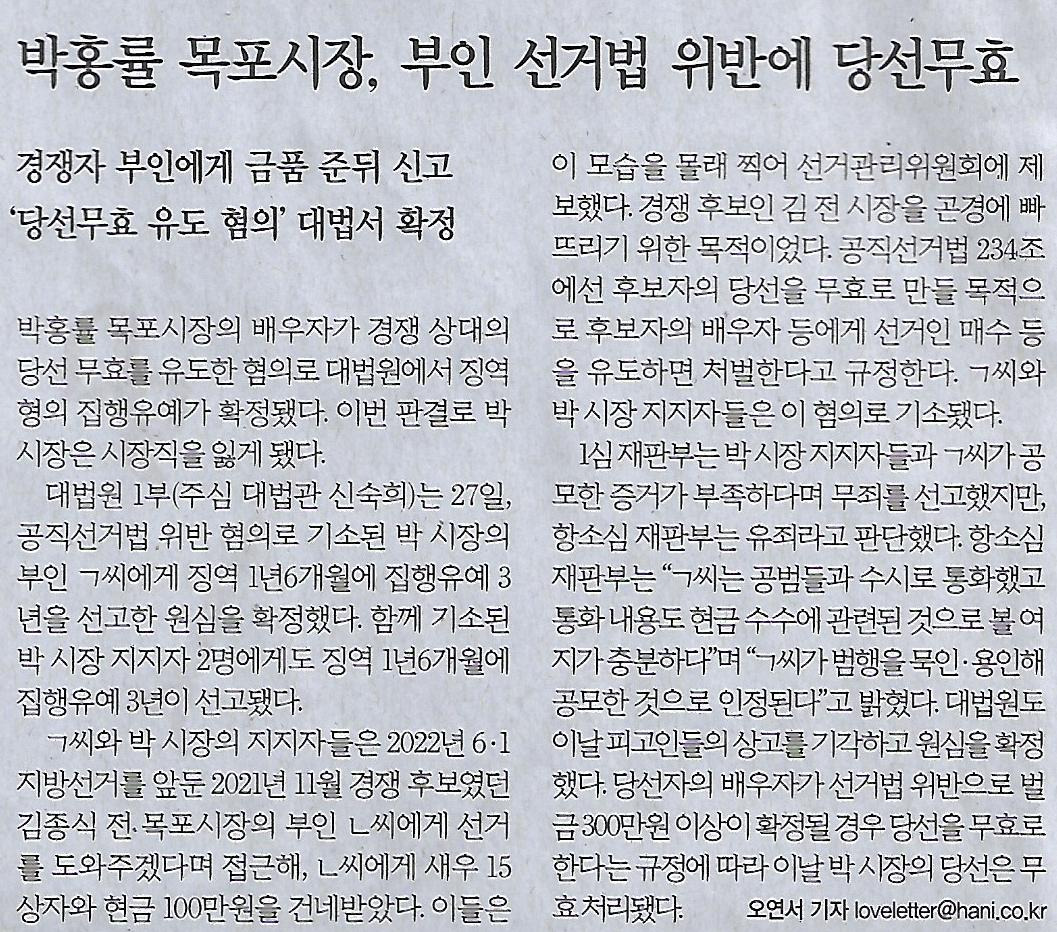 박홍률 목포시장, 부인 선거법 위반에 당선무효

경쟁자 부인에게 금품 준뒤 신고
'당선무효 유도 혐의' 대법서 확정

박홍률 목포시장의 배우자가 경쟁 상대의 당선 무효를 유도한 혐의로 대법원에서 징역형의 집행유예가 확정됐다. 이번 판결로 박 시장은 시장직을 잃게 됐다.

대법원 1부(주심 대법관 신숙희)는 27일, 공직선거법 위반 혐의로 기소된 박 시장의 부인 ㄱ씨에게 징역 1년6개월에 집행유예 3년을 선고한 원심을 확정했다. 함께 기소된 박 시장 지지자 2명에게도 징역 1년6개월에 집행유예 3년이 선고됐다.

ㄱ씨와 박 시장의 지지자들은 2022년 6·1 지방선거를 앞둔 2021년 11월 경쟁 후보였던 김종식 전 목포시장의 부인 ㄴ씨에게 선거를 도와주겠다며 접근해, ㄴ씨에게 새우 15상자와 현금 100만원을 건네받았다. 이들은 이 모습을 몰래 찍어 선거관리위원회에 제보했다. 경쟁 후보인 김 전 시장을 곤경에 빠뜨리기 위한 목적이었다. 공직선거법 234조에선 후보자의 당선을 무효로 만들 목적으로 후보자의 배우자 등에게 선거인 매수 등을 유도하면 처벌한다고 규정한다. ㄱ씨와 박 시장 지지자들은 이 혐의로 기소됐다.

1심 재판부는 박 시장 지지자들과 ㄱ씨가 공모한 증거가 부족하다며 무죄를 선고했지만, 항소심 재판부는 유죄라고 판단했다. 항소심 재판부는 "ㄱ씨는 공범들과 수시로 통화했고 통화 내용도 현금 수수에 관련된 것으로 볼 여지가 충분하다"며 "ㄱ씨가 범행을 묵인·용인해 공모한 것으로 인정된다"고 밝혔다. 대법원도 이날 피고인들의 상고를 기각하고 원심을 확정했다. 당선자의 배우자가 선거법 위반으로 벌금 300만원 이상이 확정될 경우 당선을 무효로 한다는 규정에 따라 이날 박 시장의 당선은 무효 처리됐다.

오연서 기자 loveletter@hani.co.kr